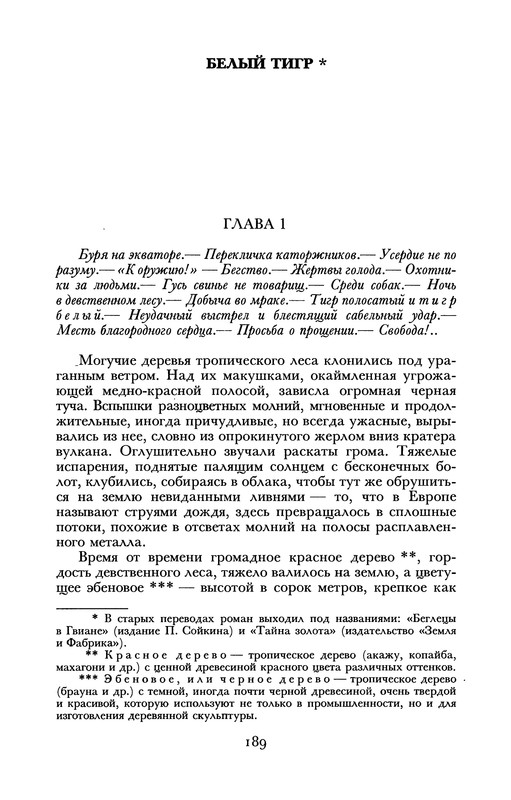 БЕЛЫЙ ТИГР *

ГЛАВА 1

Буря на экваторе.— Перекличка каторжников.— Усердие не по разуму.— «К оружию!» — Бегство.— Жертвы голода.— Охотники за людьми.— Гусь свинье не товарищ.— Среди собак.— Ночь в девственном лесу.— Добыча во мраке.— Тигр полосатый и тигр белый.— Неудачный выстрел и блестящий сабельный удар.— Месть благородного сердца.— Просьба о прощении.— Свобода!..

Могучие деревья тропического леса клонились под ураганным ветром. Над их макушками, окаймленная угрожающей медно-красной полосой, зависла огромная черная туча. Вспышки разноцветных молний, мгновенные и продолжительные, иногда причудливые, но всегда ужасные, вырывались из нее, словно из опрокинутого жерлом вниз кратера вулкана. Оглушительно звучали раскаты грома. Тяжелые испарения, поднятые палящим солнцем с бесконечных болот, клубились, собираясь в облака, чтобы тут же обрушиться на землю невиданными ливнями — то, что в Европе называют струями дождя, здесь превращалось в сплошные потоки, похожие в отсветах молний на полосы расплавленного металла.

Время от времени громадное красное дерево **, гордость девственного леса, тяжело валилось на землю, а цветущее эбеновое *** — высотой в сорок метров, крепкое как

* В старых переводах роман выходил под названиями: «Беглецы в Гвиане» (издание П. Сойкина) и «Тайна золота» (издательство «Земля и Фабрика»).

** Красное дерево — тропическое дерево (акажу, копайба, махагони и др.) с ценной древесиной красного цвета различных оттенков.

*** Эбеновое, или черное дерево — тропическое дерево (брауна и др.) с темной, иногда почти черной древесиной, очень твердой и красивой, которую используют не только в промышленности, но и для изготовления деревянной скульптуры.

189